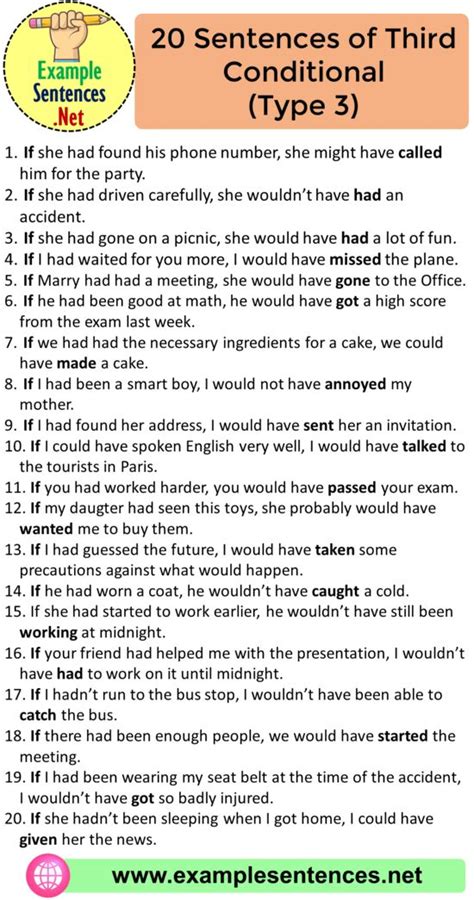 Example Sentences .Net

20 Sentences of Third Conditional (Type 3)

1. If she had found his phone number, she might have called him for the party.
2. If she had driven carefully, she wouldn't have had an accident.
3. If she had gone on a picnic, she would have had a lot of fun.
4. If I had waited for you more, I would have missed the plane.
5. If Marry had had a meeting, she would have gone to the Office.
6. If he had been good at math, he would have got a high score from the exam last week.
7. If we had had the necessary ingredients for a cake, we could have made a cake.
8. If I had been a smart boy, I would not have annoyed my mother.
9. If I had found her address, I would have sent her an invitation.
10. If I could have spoken English very well, I would have talked to the tourists in Paris.
11. If you had worked harder, you would have passed your exam.
12. If my daugter had seen this toys, she probably would have wanted me to buy them.
13. If I had guessed the future, I would have taken some precautions against what would happen.
14. If he had worn a coat, he wouldn't have caught a cold.
15. If she had started to work earlier, he wouldn't have still been working at midnight.
16. If your friend had helped me with the presentation, I wouldn't have had to work on it until midnight.
17. If I hadn't run to the bus stop, I wouldn't have been able to catch the bus.
18. If there had been enough people, we would have started the meeting.
19. If I had been wearing my seat belt at the time of the accident, I wouldn't have got so badly injured.
20. If she hadn't been sleeping when I got home, I could have given her the news.

www.examplesentences.net